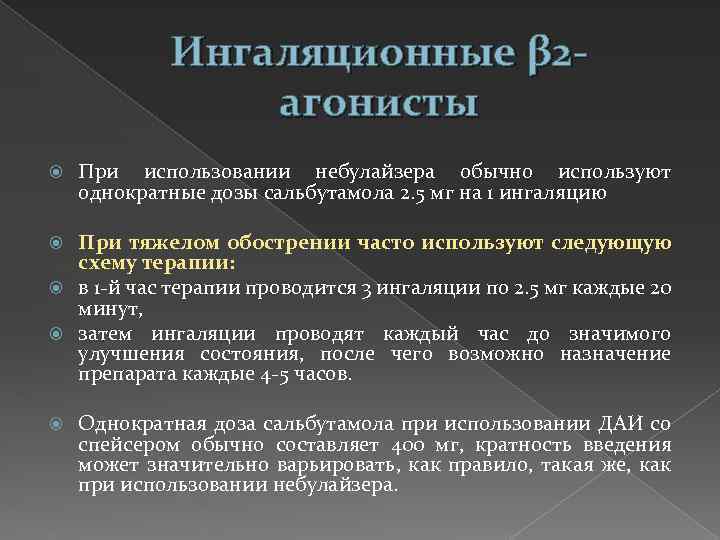 Ингаляционные β2-агонисты

При использовании небулайзера обычно используют однократные дозы сальбутамола 2.5 мг на 1 ингаляцию

При тяжелом обострении часто используют следующую схему терапии:

в 1-й час терапии проводится 3 ингаляции по 2.5 мг каждые 20 минут,

затем ингаляции проводят каждый час до значимого улучшения состояния, после чего возможно назначение препарата каждые 4-5 часов.

Однократная доза сальбутамола при использовании ДАИ со спейсером обычно составляет 400 мг, кратность введения может значительно варьировать, как правило, такая же, как при использовании небулайзера.